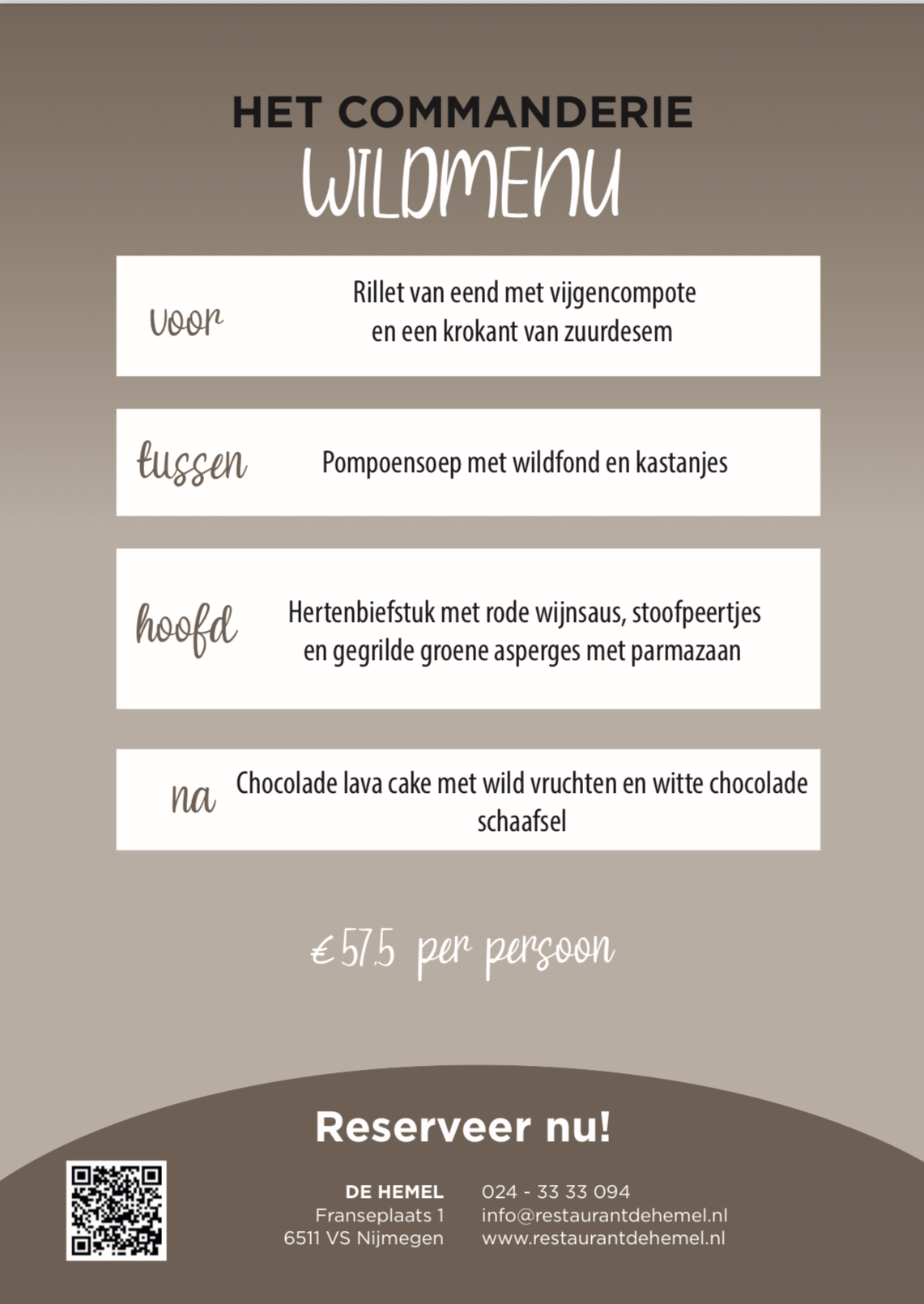 HET COMMANDERIE
WILDMENU

voor
Rillet van eend met vijgencompote en een krokant van zuurdesem

tussen
Pompoensoep met wildfond en kastanjes

hoofd
Hertenbiefstuk met rode wijnsaus, stoofpeertjes en gegrilde groene asperges met parmazaan

na
Chocolade lava cake met wild vruchten en witte chocolade schaafsel

€ 57.5 per persoon

Reserveer nu!

DE HEMEL
Franseplaats 1
6511 VS Nijmegen

024 - 33 33 094
info@restaurantdehemel.nl
www.restaurantdehemel.nl